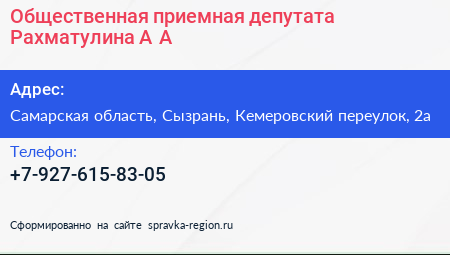 Общественная приемная депутата Рахматулина А А

Адрес:
Самарская область, Сызрань, Кемеровский переулок, 2а

Телефон:
+7-927-615-83-05

Сформированно на сайте spravka-region.ru